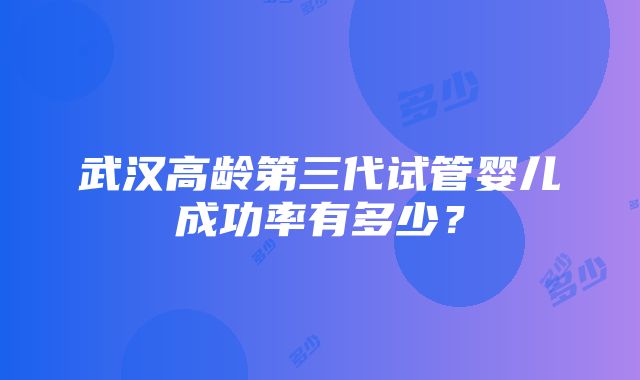 武汉高龄第三代试管婴儿成功率有多少？

多少 多少 多少 多少 多少